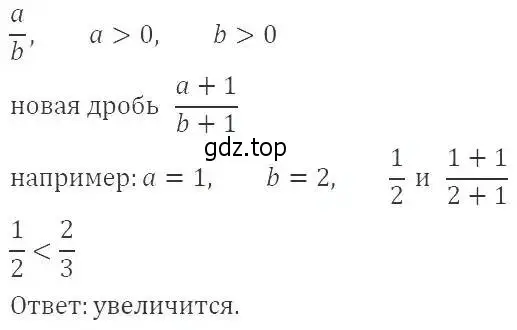 $\frac{a}{b}$, $a > 0$, $b > 0$

новая дробь $\frac{a+1}{b+1}$

gdz.top

например: $a = 1$, $b = 2$, $\frac{1}{2}$ и $\frac{1+1}{2+1}$

$\frac{1}{2} < \frac{2}{3}$

Ответ: увеличится.